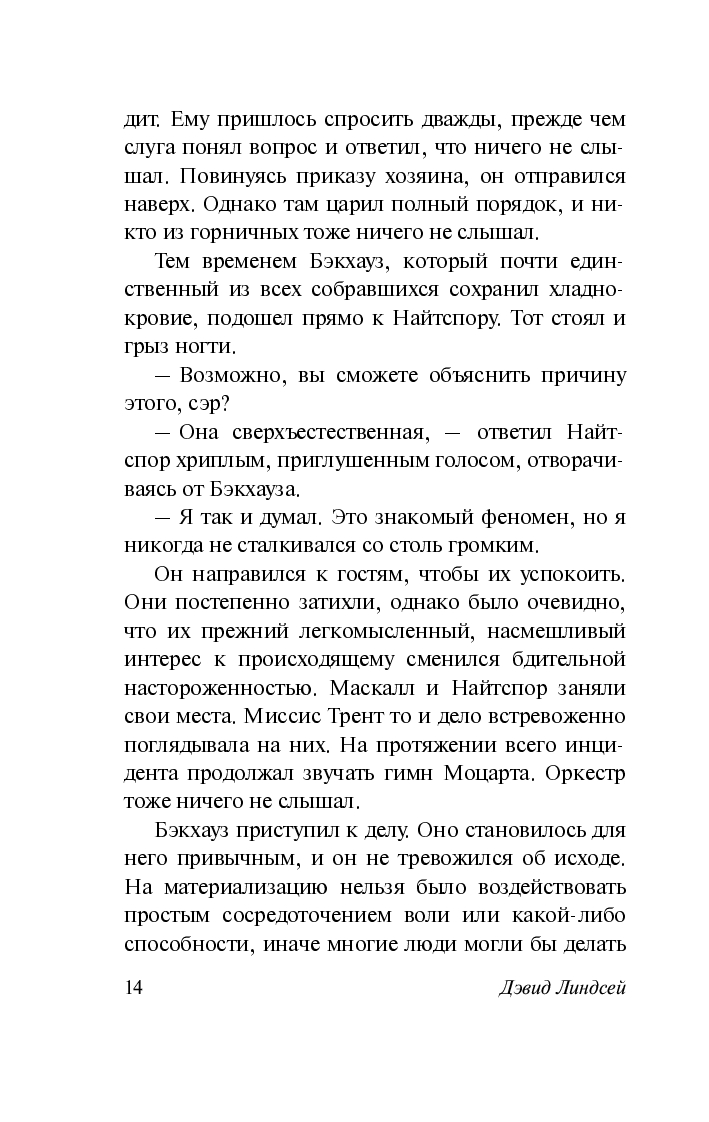 дит. Ему пришлось спросить дважды, прежде чем слуга понял вопрос и ответил, что ничего не слышал. Повинуясь приказу хозяина, он отправился наверх. Однако там царил полный порядок, и никто из горничных тоже ничего не слышал.

Тем временем Бэкхауз, который почти единственный из всех собравшихся сохранил хладнокровие, подошел прямо к Найтспору. Тот стоял и грыз ногти.

— Возможно, вы сможете объяснить причину этого, сэр?

— Она сверхъестественная, — ответил Найтспор хриплым, приглушенным голосом, отворачиваясь от Бэкхауза.

— Я так и думал. Это знакомый феномен, но я никогда не сталкивался со столь громким.

Он направился к гостям, чтобы их успокоить. Они постепенно затихли, однако было очевидно, что их прежний легкомысленный, насмешливый интерес к происходящему сменился бдительной настороженностью. Маскалл и Найтспор заняли свои места. Миссис Трент то и дело встревоженно поглядывала на них. На протяжении всего инцидента продолжал звучать гимн Моцарта. Оркестр тоже ничего не слышал.

Бэкхауз приступил к делу. Оно становилось для него привычным, и он не тревожился об исходе. На материализацию нельзя было воздействовать простым сосредоточением воли или какой-либо способности, иначе многие люди могли бы делать

14 Дэвид Линдсей